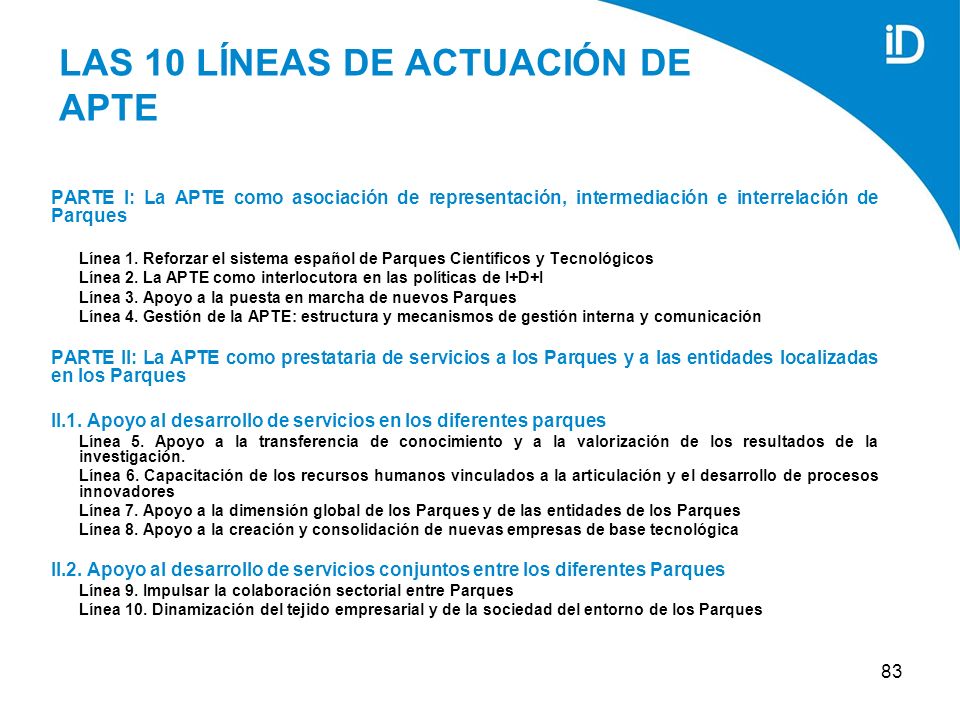 iD

LAS 10 LÍNEAS DE ACTUACIÓN DE APTE

PARTE I: La APTE como asociación de representación, intermediación e interrelación de Parques

Línea 1. Reforzar el sistema español de Parques Científicos y Tecnológicos
Línea 2. La APTE como interlocutora en las políticas de I+D+I
Línea 3. Apoyo a la puesta en marcha de nuevos Parques
Línea 4. Gestión de la APTE: estructura y mecanismos de gestión interna y comunicación

PARTE II: La APTE como prestataria de servicios a los Parques y a las entidades localizadas en los Parques

II.1. Apoyo al desarrollo de servicios en los diferentes parques
Línea 5. Apoyo a la transferencia de conocimiento y a la valorización de los resultados de la investigación.
Línea 6. Capacitación de los recursos humanos vinculados a la articulación y el desarrollo de procesos innovadores
Línea 7. Apoyo a la dimensión global de los Parques y de las entidades de los Parques
Línea 8. Apoyo a la creación y consolidación de nuevas empresas de base tecnológica

II.2. Apoyo al desarrollo de servicios conjuntos entre los diferentes Parques
Línea 9. Impulsar la colaboración sectorial entre Parques
Línea 10. Dinamización del tejido empresarial y de la sociedad del entorno de los Parques

83